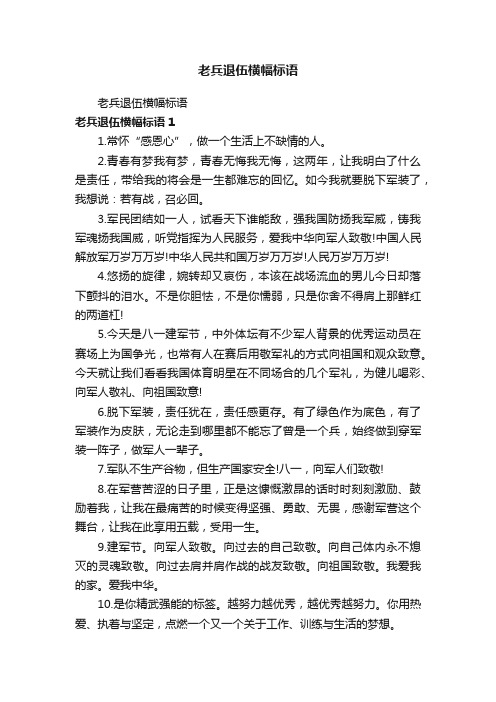 老兵退伍横幅标语

老兵退伍横幅标语

老兵退伍横幅标语 1

1.常怀“感恩心”，做一个生活上不缺情的人。

2.青春有梦我有梦，青春无悔我无悔，这两年，让我明白了什么是责任，带给我的将会是一生都难忘的回忆。如今我就要脱下军装了，我想说：若有战，召必回。

3.军民团结如一人，试看天下谁能敌，强我国防扬我军威，铸我军魂扬我国威，听党指挥为人民服务，爱我中华向军人致敬!中国人民解放军万岁万万岁!中华人民共和国万岁万万岁!人民万岁万万岁!

4.悠扬的旋律，婉转却又哀伤，本该在战场流血的男儿今日却落下颤抖的泪水。不是你胆怯，不是你懦弱，只是你舍不得肩上那鲜红的两道杠!

5.今天是八一建军节，中外体坛有不少军人背景的优秀运动员在赛场上为国争光，也常有人在赛后用敬军礼的方式向祖国和观众致意。今天就让我们看看我国体育明星在不同场合的几个军礼，为健儿喝彩、向军人敬礼、向祖国致意!

6.脱下军装，责任犹在，责任感更存。有了绿色作为底色，有了军装作为皮肤，无论走到哪里都不能忘了曾是一个兵，始终做到穿军装一阵子，做军人一辈子。

7.军队不生产谷物，但生产国家安全!八一，向军人们致敬!

8.在军营苦涩的日子里，正是这慷慨激昂的话时时刻刻激励、鼓励着我，让我在最痛苦的时候变得坚强、勇敢、无畏，感谢军营这个舞台，让我在此享用五载，受用一生。

9.建军节。向军人致敬。向过去的自己致敬。向自己体内永不熄灭的灵魂致敬。向过去肩并肩作战的战友致敬。向祖国致敬。我爱我的家。爱我中华。

10.是你精武强能的标签。越努力越优秀，越优秀越努力。你用热爱、执着与坚定，点燃一个又一个关于工作、训练与生活的梦想。